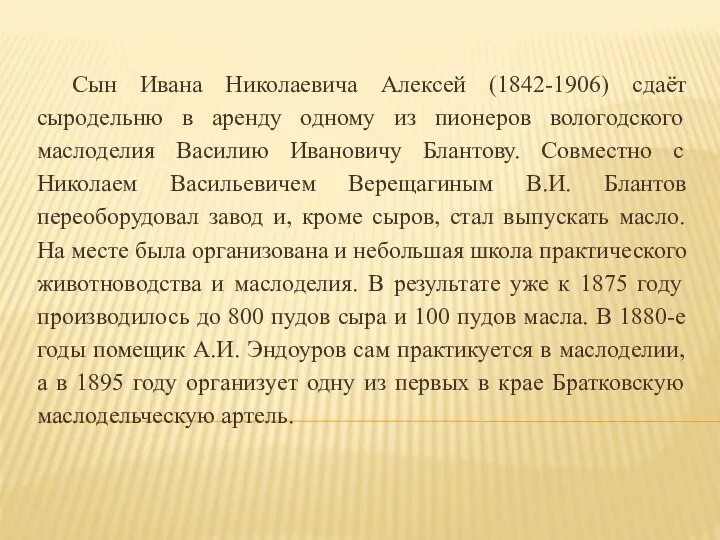 Сын Ивана Николаевича Алексей (1842-1906) сдаёт сыродельню в аренду одному из пионеров вологодского маслоделия Василию Ивановичу Блантову. Совместно с Николаем Васильевичем Верещагиным В.И. Блантов переоборудовал завод и, кроме сыров, стал выпускать масло. На месте была организована и небольшая школа практического животноводства и маслоделия. В результате уже к 1875 году производилось до 800 пудов сыра и 100 пудов масла. В 1880-е годы помещик А.И. Эндоуров сам практикуется в маслоделии, а в 1895 году организует одну из первых в крае Братковскую маслодельческую артель.